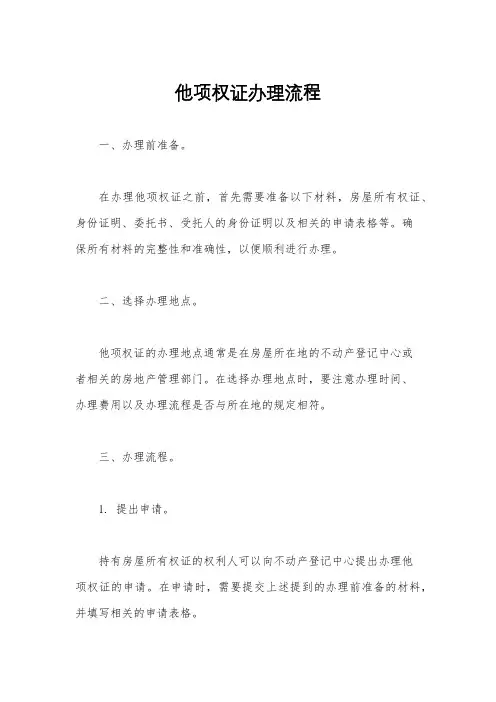 他项权证办理流程

一、办理前准备。

在办理他项权证之前，首先需要准备以下材料，房屋所有权证、身份证明、委托书、受托人的身份证明以及相关的申请表格等。确保所有材料的完整性和准确性，以便顺利进行办理。

二、选择办理地点。

他项权证的办理地点通常是在房屋所在地的不动产登记中心或者相关的房地产管理部门。在选择办理地点时，要注意办理时间、办理费用以及办理流程是否与所在地的规定相符。

三、办理流程。

1. 提出申请。

持有房屋所有权证的权利人可以向不动产登记中心提出办理他项权证的申请。在申请时，需要提交上述提到的办理前准备的材料，并填写相关的申请表格。